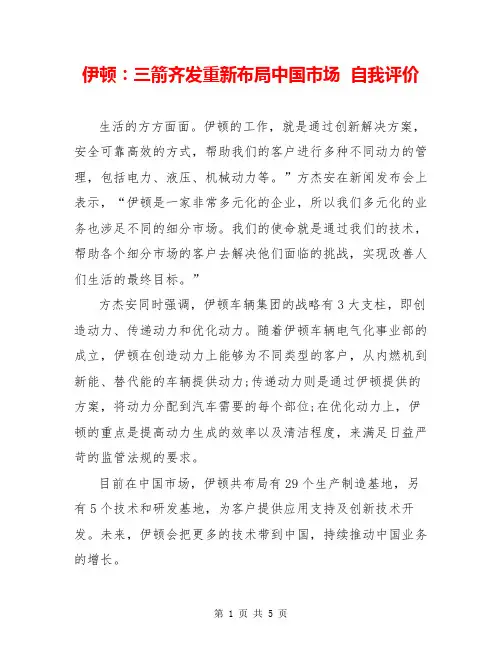 伊顿：三箭齐发重新布局中国市场 自我评价

生活的方方面面。伊顿的工作，就是通过创新解决方案，安全可靠高效的方式，帮助我们的客户进行多种不同动力的管理，包括电力、液压、机械动力等。”方杰安在新闻发布会上表示，“伊顿是一家非常多元化的企业，所以我们多元化的业务也涉足不同的细分市场。我们的使命就是通过我们的技术，帮助各个细分市场的客户去解决他们面临的挑战，实现改善人们生活的最终目标。”

方杰安同时强调，伊顿车辆集团的战略有3大支柱，即创造动力、传递动力和优化动力。随着伊顿车辆电气化事业部的成立，伊顿在创造动力上能够为不同类型的客户，从内燃机到新能、替代能的车辆提供动力;传递动力则是通过伊顿提供的方案，将动力分配到汽车需要的每个部位;在优化动力上，伊顿的重点是提高动力生成的效率以及清洁程度，来满足日益严苛的监管法规的要求。

目前在中国市场，伊顿共布局有29个生产制造基地，另有5个技术和研发基地，为客户提供应用支持及创新技术开发。未来，伊顿会把更多的技术带到中国，持续推动中国业务的增长。

第 1 页 共 5 页